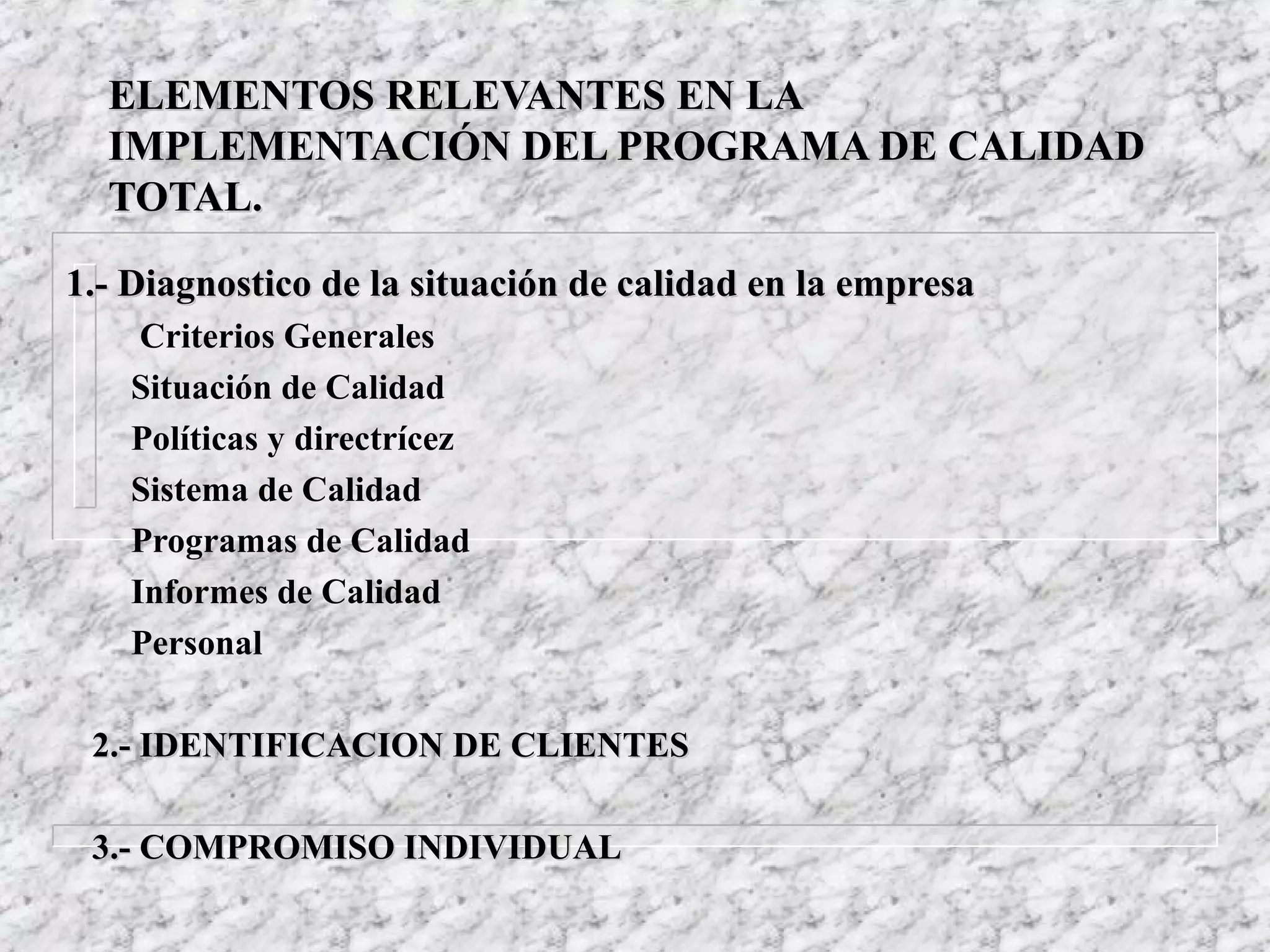 ELEMENTOS RELEVANTES EN LA IMPLEMENTACIÓN DEL PROGRAMA DE CALIDAD TOTAL.

1.- Diagnostico de la situación de calidad en la empresa

Criterios Generales

Situación de Calidad

Políticas y directrícez

Sistema de Calidad

Programas de Calidad

Informes de Calidad

Personal

2.- IDENTIFICACION DE CLIENTES

3.- COMPROMISO INDIVIDUAL